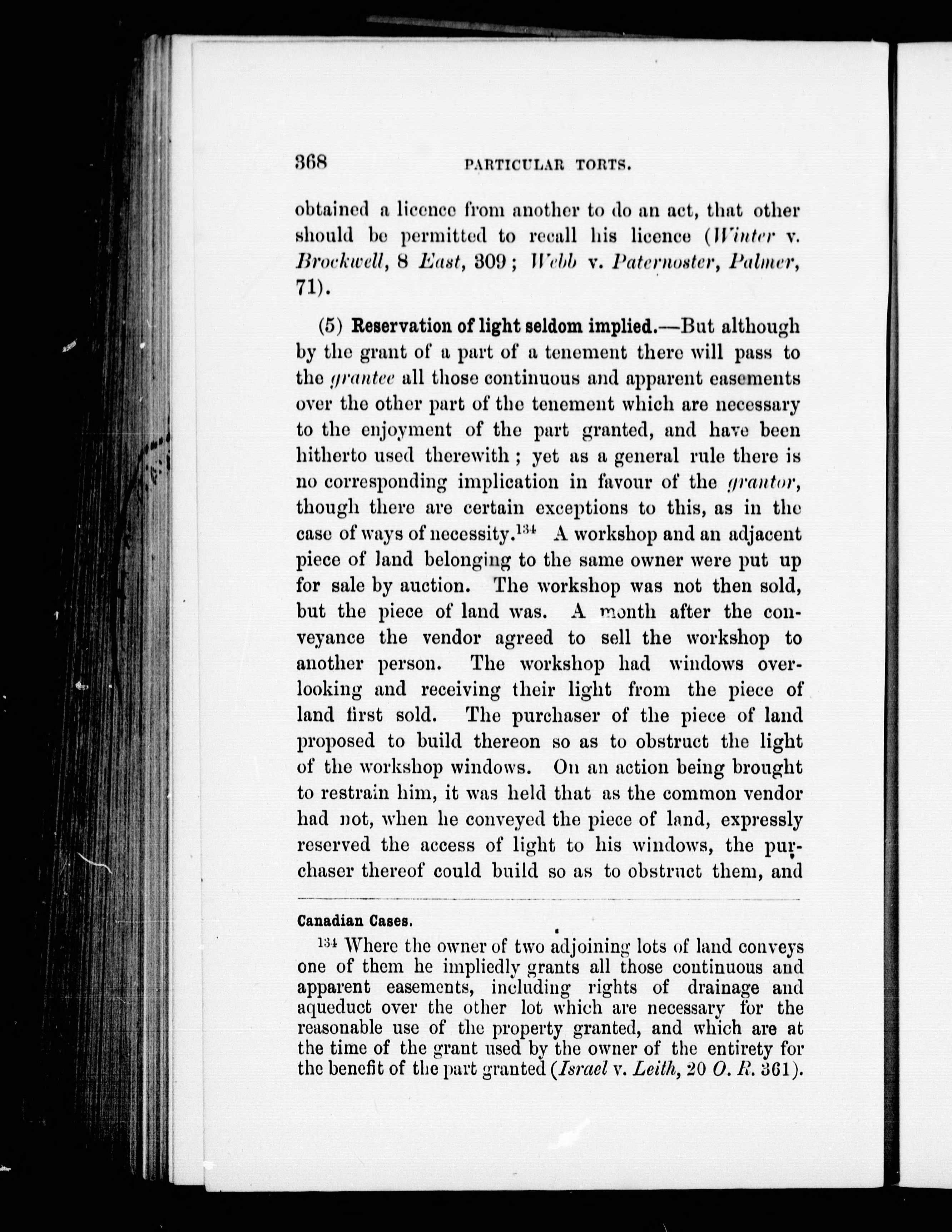 368 PARTICULAR TORTS.

obtained a licence from another to do an act, that other should be permitted to recall his licence (Winter v. Brockwell, 8 East, 309; Webb v. Paternoster, Palmer, 71).

(5) Reservation of light seldom implied.—But although by the grant of a part of a tenement there will pass to the grantee all those continuous and apparent easements over the other part of the tenement which are necessary to the enjoyment of the part granted, and have been hitherto used therewith; yet as a general rule there is no corresponding implication in favour of the grantor, though there are certain exceptions to this, as in the case of ways of necessity.$^{134}$ A workshop and an adjacent piece of land belonging to the same owner were put up for sale by auction. The workshop was not then sold, but the piece of land was. A month after the conveyance the vendor agreed to sell the workshop to another person. The workshop had windows overlooking and receiving their light from the piece of land first sold. The purchaser of the piece of land proposed to build thereon so as to obstruct the light of the workshop windows. On an action being brought to restrain him, it was held that as the common vendor had not, when he conveyed the piece of land, expressly reserved the access of light to his windows, the purchaser thereof could build so as to obstruct them, and

Canadian Cases.

$^{134}$ Where the owner of two adjoining lots of land conveys one of them he impliedly grants all those continuous and apparent easements, including rights of drainage and aqueduct over the other lot which are necessary for the reasonable use of the property granted, and which are at the time of the grant used by the owner of the entirety for the benefit of the part granted (Israel v. Leith, 20 O. R. 361).